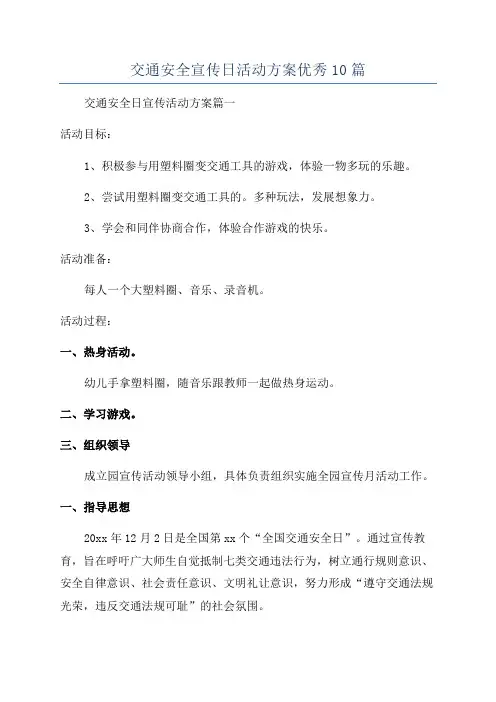 交通安全宣传日活动方案优秀10篇

交通安全日宣传活动方案篇一

活动目标：

1、积极参与用塑料圈变交通工具的游戏，体验一物多玩的乐趣。

2、尝试用塑料圈变交通工具的。多种玩法，发展想象力。

3、学会和同伴协商合作，体验合作游戏的快乐。

活动准备：

每人一个大塑料圈、音乐、录音机。

活动过程：

一、热身活动。

幼儿手拿塑料圈，随音乐跟教师一起做热身运动。

二、学习游戏。

三、组织领导

成立园宣传活动领导小组，具体负责组织实施全园宣传月活动工作。

一、指导思想

20xx年12月2日是全国第xx个“全国交通安全日”。通过宣传教育，旨在呼吁广大师生自觉抵制七类交通违法行为，树立通行规则意识、安全自律意识、社会责任意识、文明礼让意识，努力形成“遵守交通法规光荣，违反交通法规可耻”的社会氛围。